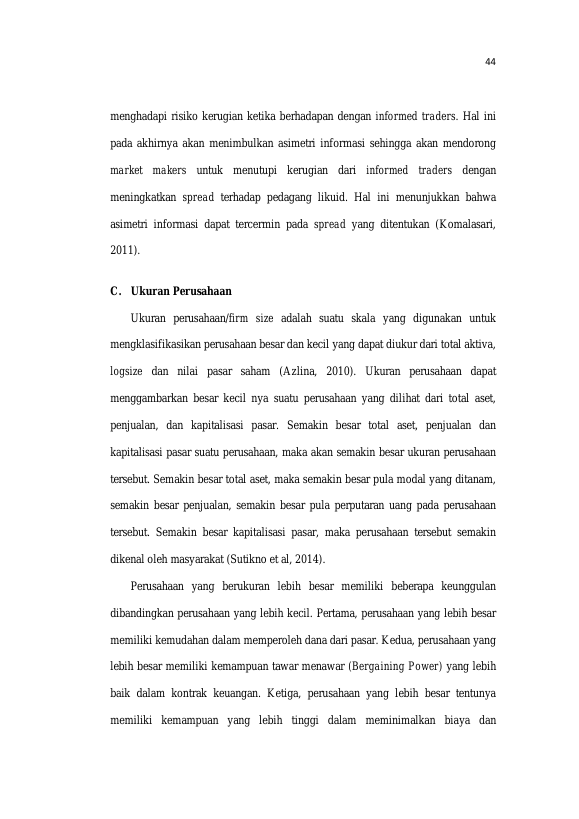 44

menghadapi risiko kerugian ketika berhadapan dengan informed traders. Hal ini pada akhirnya akan menimbulkan asimetri informasi sehingga akan mendorong market makers untuk menutupi kerugian dari informed traders dengan meningkatkan spread terhadap pedagang likuid. Hal ini menunjukkan bahwa asimetri informasi dapat tercermin pada spread yang ditentukan (Komalasari, 2011).

C. Ukuran Perusahaan

Ukuran perusahaan/firm size adalah suatu skala yang digunakan untuk mengklasifikasikan perusahaan besar dan kecil yang dapat diukur dari total aktiva, logsize dan nilai pasar saham (Azlina, 2010). Ukuran perusahaan dapat menggambarkan besar kecil nya suatu perusahaan yang dilihat dari total aset, penjualan, dan kapitalisasi pasar. Semakin besar total aset, penjualan dan kapitalisasi pasar suatu perusahaan, maka akan semakin besar ukuran perusahaan tersebut. Semakin besar total aset, maka semakin besar pula modal yang ditanam, semakin besar penjualan, semakin besar pula perputaran uang pada perusahaan tersebut. Semakin besar kapitalisasi pasar, maka perusahaan tersebut semakin dikenal oleh masyarakat (Sutikno et al, 2014).

Perusahaan yang berukuran lebih besar memiliki beberapa keunggulan dibandingkan perusahaan yang lebih kecil. Pertama, perusahaan yang lebih besar memiliki kemudahan dalam memperoleh dana dari pasar. Kedua, perusahaan yang lebih besar memiliki kemampuan tawar menawar (Bergaining Power) yang lebih baik dalam kontrak keuangan. Ketiga, perusahaan yang lebih besar tentunya memiliki kemampuan yang lebih tinggi dalam meminimalkan biaya dan